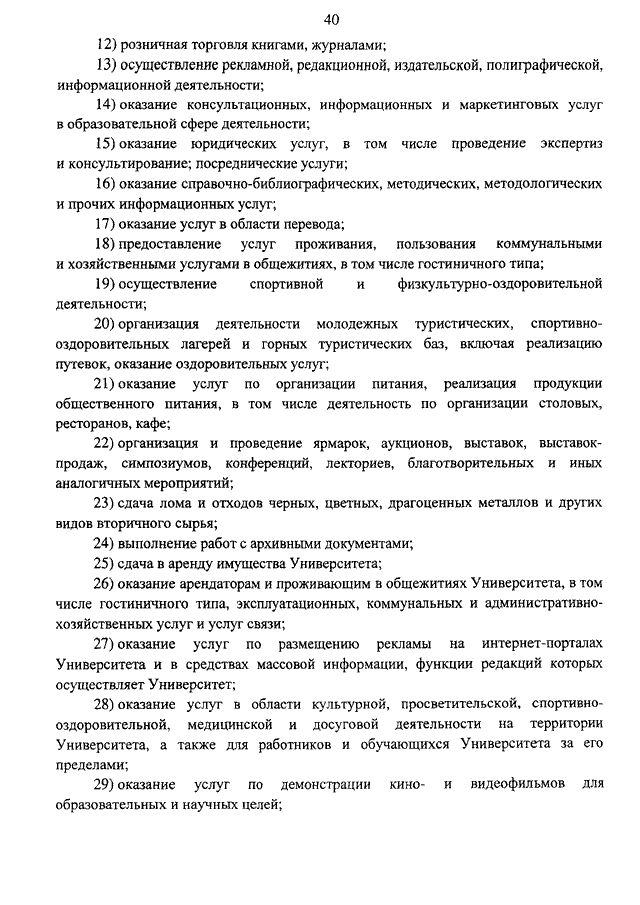 40

12) розничная торговля книгами, журналами;

13) осуществление рекламной, редакционной, издательской, полиграфической, информационной деятельности;

14) оказание консультационных, информационных и маркетинговых услуг в образовательной сфере деятельности;

15) оказание юридических услуг, в том числе проведение экспертиз и консультирование; посреднические услуги;

16) оказание справочно-библиографических, методических, методологических и прочих информационных услуг;

17) оказание услуг в области перевода;

18) предоставление услуг проживания, пользования коммунальными и хозяйственными услугами в общежитиях, в том числе гостиничного типа;

19) осуществление спортивной и физкультурно-оздоровительной деятельности;

20) организация деятельности молодежных туристических, спортивно-оздоровительных лагерей и горных туристических баз, включая реализацию путевок, оказание оздоровительных услуг;

21) оказание услуг по организации питания, реализация продукции общественного питания, в том числе деятельность по организации столовых, ресторанов, кафе;

22) организация и проведение ярмарок, аукционов, выставок, выставок-продаж, симпозиумов, конференций, лекториев, благотворительных и иных аналогичных мероприятий;

23) сдача лома и отходов черных, цветных, драгоценных металлов и других видов вторичного сырья;

24) выполнение работ с архивными документами;

25) сдача в аренду имущества Университета;

26) оказание арендаторам и проживающим в общежитиях Университета, в том числе гостиничного типа, эксплуатационных, коммунальных и административно-хозяйственных услуг и услуг связи;

27) оказание услуг по размещению рекламы на интернет-порталах Университета и в средствах массовой информации, функции редакций которых осуществляет Университет;

28) оказание услуг в области культурной, просветительской, спортивно-оздоровительной, медицинской и досуговой деятельности на территории Университета, а также для работников и обучающихся Университета за его пределами;

29) оказание услуг по демонстрации кино- и видеофильмов для образовательных и научных целей;